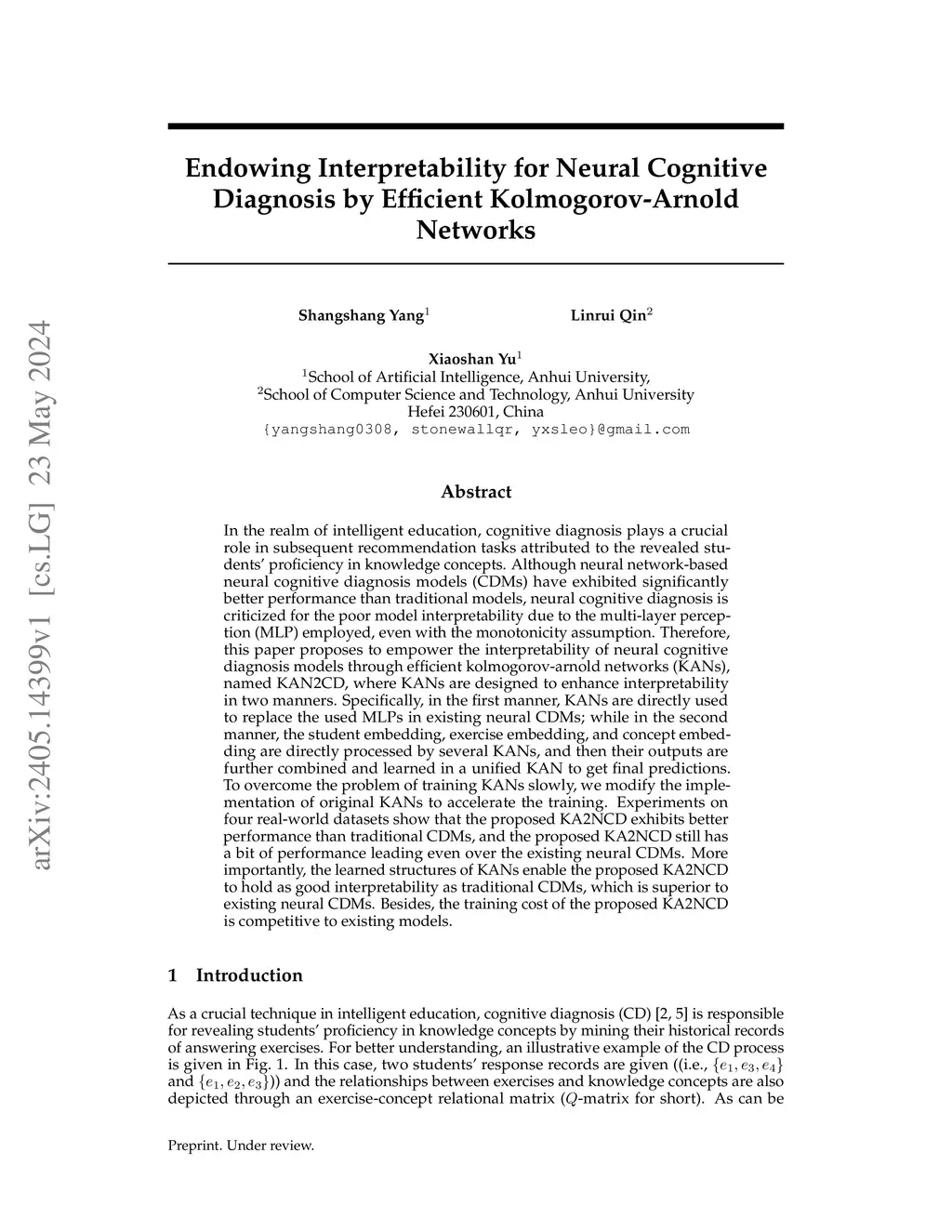 arXiv:2405.14399v1 [cs.LG] 23 May 2024

Endowing Interpretability for Neural Cognitive Diagnosis by Efficient Kolmogorov-Arnold Networks

Shangshang Yang$^1$ Linrui Qin$^2$

Xiaoshan Yu$^1$
$^1$School of Artificial Intelligence, Anhui University,
$^2$School of Computer Science and Technology, Anhui University
Hefei 230601, China
{yangshang0308, stonewallqr, yxsleo}@gmail.com

Abstract

In the realm of intelligent education, cognitive diagnosis plays a crucial role in subsequent recommendation tasks attributed to the revealed students' proficiency in knowledge concepts. Although neural network-based neural cognitive diagnosis models (CDMs) have exhibited significantly better performance than traditional models, neural cognitive diagnosis is criticized for the poor model interpretability due to the multi-layer perception (MLP) employed, even with the monotonicity assumption. Therefore, this paper proposes to empower the interpretability of neural cognitive diagnosis models through efficient kolmogorov-arnold networks (KANs), named KAN2CD, where KANs are designed to enhance interpretability in two manners. Specifically, in the first manner, KANs are directly used to replace the used MLPs in existing neural CDMs; while in the second manner, the student embedding, exercise embedding, and concept embedding are directly processed by several KANs, and then their outputs are further combined and learned in a unified KAN to get final predictions. To overcome the problem of training KANs slowly, we modify the implementation of original KANs to accelerate the training. Experiments on four real-world datasets show that the proposed KA2NCD exhibits better performance than traditional CDMs, and the proposed KA2NCD still has a bit of performance leading even over the existing neural CDMs. More importantly, the learned structures of KANs enable the proposed KA2NCD to hold as good interpretability as traditional CDMs, which is superior to existing neural CDMs. Besides, the training cost of the proposed KA2NCD is competitive to existing models.

1 Introduction

As a crucial technique in intelligent education, cognitive diagnosis (CD) [2, 5] is responsible for revealing students' proficiency in knowledge concepts by mining their historical records of answering exercises. For better understanding, an illustrative example of the CD process is given in Fig. 1. In this case, two students' response records are given ((i.e., $\{e_1, e_3, e_4\}$ and $\{e_1, e_2, e_3\}$)) and the relationships between exercises and knowledge concepts are also depicted through an exercise-concept relational matrix ($Q$-matrix for short). As can be

Preprint. Under review.